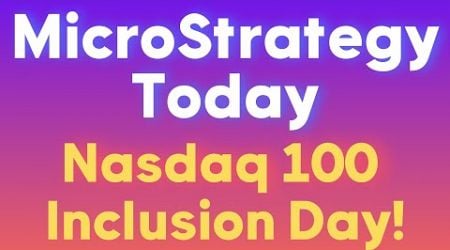 MicroStrategy Today

Nasdaq 100 Inclusion Day!